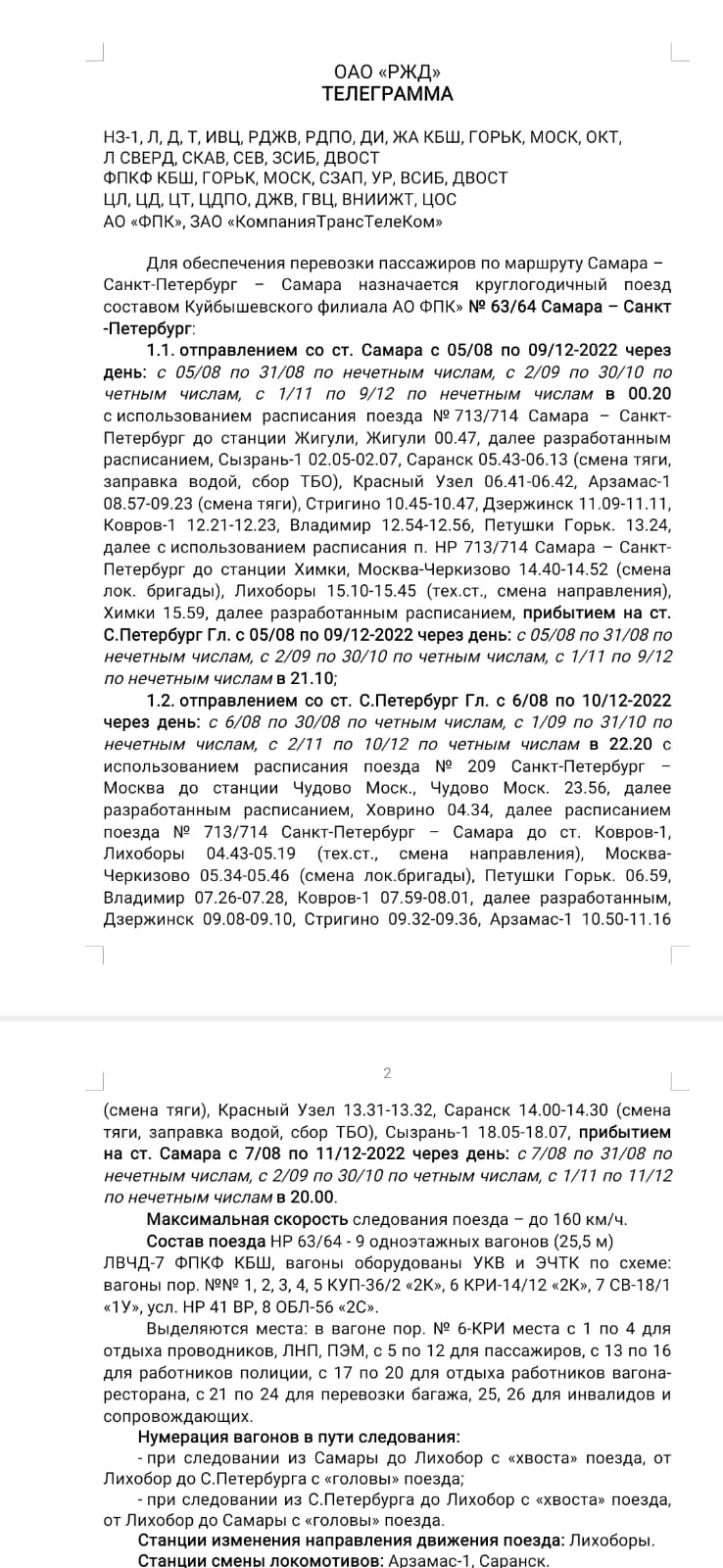 ОАО «РЖД»
ТЕЛЕГРАММА

НЗ-1, Л, Д, Т, ИВЦ, РДЖВ, РДПО, ДИ, ЖА КБШ, ГОРЬК, МОСК, ОКТ,
Л СВЕРД, СКАВ, СЕВ, ЗСИБ, ДВОСТ
ФПКФ КБШ, ГОРЬК, МОСК, СЗАП, УР, ВСИБ, ДВОСТ
ЦЛ, ЦД, ЦТ, ЦДПО, ДЖВ, ГВЦ, ВНИИЖТ, ЦОС
АО «ФПК», ЗАО «КомпанияТрансТелеКом»

Для обеспечения перевозки пассажиров по маршруту Самара – Санкт-Петербург – Самара назначается круглогодичный поезд составом Куйбышевского филиала АО ФПК» № 63/64 Самара – Санкт -Петербург:

1.1. отправлением со ст. Самара с 05/08 по 09/12-2022 через день: с 05/08 по 31/08 по нечетным числам, с 2/09 по 30/10 по четным числам, с 1/11 по 9/12 по нечетным числам в 00.20 с использованием расписания поезда № 713/714 Самара – Санкт-Петербург до станции Жигули, Жигули 00.47, далее разработанным расписанием, Сызрань-1 02.05-02.07, Саранск 05.43-06.13 (смена тяги, заправка водой, сбор ТБО), Красный Узел 06.41-06.42, Арзамас-1 08.57-09.23 (смена тяги), Стригино 10.45-10.47, Дзержинск 11.09-11.11, Ковров-1 12.21-12.23, Владимир 12.54-12.56, Петушки Горьк. 13.24, далее с использованием расписания п. НР 713/714 Самара – Санкт-Петербург до станции Химки, Москва-Черкизово 14.40-14.52 (смена лок. бригады), Лихоборы 15.10-15.45 (тех.ст., смена направления), Химки 15.59, далее разработанным расписанием, прибытием на ст. С.Петербург Гл. с 05/08 по 09/12-2022 через день: с 05/08 по 31/08 по нечетным числам, с 2/09 по 30/10 по четным числам, с 1/11 по 9/12 по нечетным числам в 21.10;

1.2. отправлением со ст. С.Петербург Гл. с 6/08 по 10/12-2022 через день: с 6/08 по 30/08 по четным числам, с 1/09 по 31/10 по нечетным числам, с 2/11 по 10/12 по четным числам в 22.20 с использованием расписания поезда № 209 Санкт-Петербург – Москва до станции Чудово Моск., Чудово Моск. 23.56, далее разработанным расписанием, Ховрино 04.34, далее расписанием поезда № 713/714 Санкт-Петербург – Самара до ст. Ковров-1, Лихоборы 04.43-05.19 (тех.ст., смена направления), Москва-Черкизово 05.34-05.46 (смена лок.бригады), Петушки Горьк. 06.59, Владимир 07.26-07.28, Ковров-1 07.59-08.01, далее разработанным, Дзержинск 09.08-09.10, Стригино 09.32-09.36, Арзамас-1 10.50-11.16

2

(смена тяги), Красный Узел 13.31-13.32, Саранск 14.00-14.30 (смена тяги, заправка водой, сбор ТБО), Сызрань-1 18.05-18.07, прибытием на ст. Самара с 7/08 по 11/12-2022 через день: с 7/08 по 31/08 по нечетным числам, с 2/09 по 30/10 по четным числам, с 1/11 по 11/12 по нечетным числам в 20.00.

Максимальная скорость следования поезда – до 160 км/ч.

Состав поезда НР 63/64 - 9 одноэтажных вагонов (25,5 м) ЛВЧД-7 ФПКФ КБШ, вагоны оборудованы УКВ и ЭЧТК по схеме: вагоны пор. №№ 1, 2, 3, 4, 5 КУП-36/2 «2К», 6 КРИ-14/12 «2К», 7 СВ-18/1 «1У», усл. НР 41 ВР, 8 ОБЛ-56 «2С».

Выделяются места: в вагоне пор. № 6-КРИ места с 1 по 4 для отдыха проводников, ЛНП, ПЭМ, с 5 по 12 для пассажиров, с 13 по 16 для работников полиции, с 17 по 20 для отдыха работников вагона-ресторана, с 21 по 24 для перевозки багажа, 25, 26 для инвалидов и сопровождающих.

Нумерация вагонов в пути следования:
- при следовании из Самары до Лихобор с «хвоста» поезда, от Лихобор до С.Петербурга с «головы» поезда;
- при следовании из С.Петербурга до Лихобор с «хвоста» поезда, от Лихобор до Самары с «головы» поезда.

Станции изменения направления движения поезда: Лихоборы.
Станции смены локомотивов: Арзамас-1, Саранск.